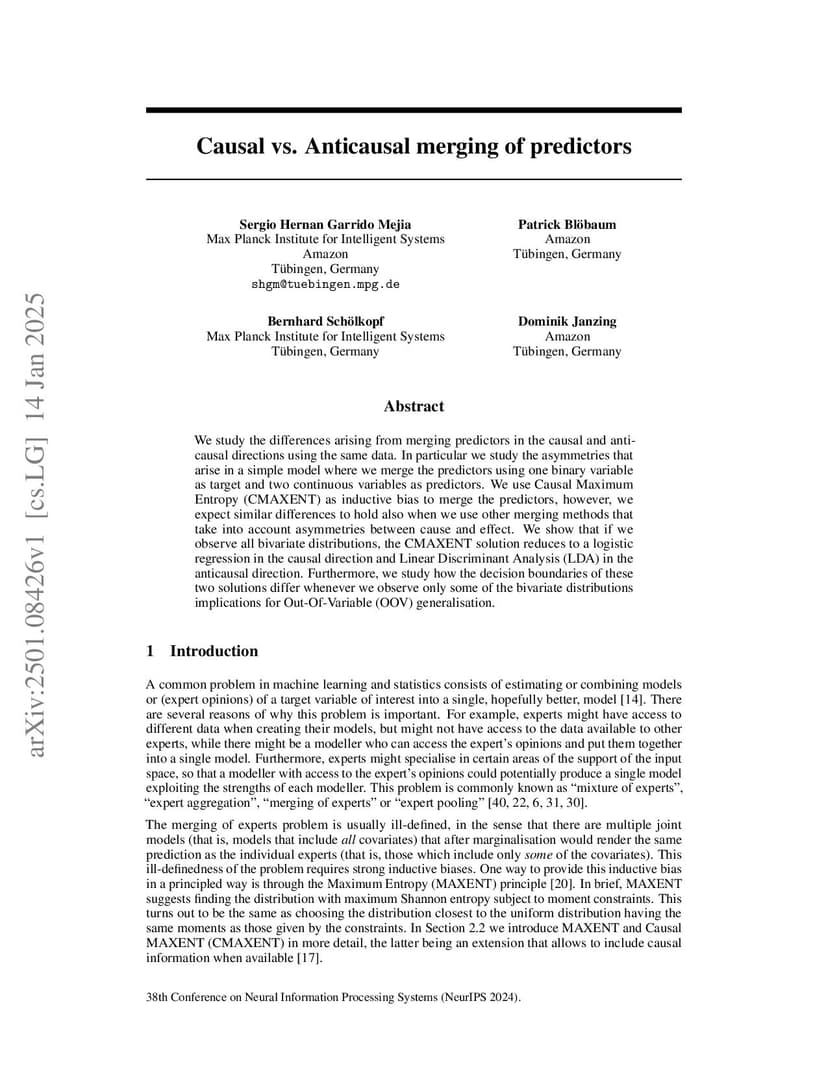 arXiv:2501.08426v1 [cs.LG] 14 Jan 2025

Causal vs. Anticausal merging of predictors

Sergio Hernan Garrido Mejia
Max Planck Institute for Intelligent Systems
Amazon
Tübingen, Germany
shgm@tuebingen.mpg.de

Patrick Blöbaum
Amazon
Tübingen, Germany

Bernhard Schölkopf
Max Planck Institute for Intelligent Systems
Tübingen, Germany

Dominik Janzing
Amazon
Tübingen, Germany

Abstract

We study the differences arising from merging predictors in the causal and anticausal directions using the same data. In particular we study the asymmetries that arise in a simple model where we merge the predictors using one binary variable as target and two continuous variables as predictors. We use Causal Maximum Entropy (CMAXENT) as inductive bias to merge the predictors, however, we expect similar differences to hold also when we use other merging methods that take into account asymmetries between cause and effect. We show that if we observe all bivariate distributions, the CMAXENT solution reduces to a logistic regression in the causal direction and Linear Discriminant Analysis (LDA) in the anticausal direction. Furthermore, we study how the decision boundaries of these two solutions differ whenever we observe only some of the bivariate distributions implications for Out-Of-Variable (OOV) generalisation.

1 Introduction

A common problem in machine learning and statistics consists of estimating or combining models or (expert opinions) of a target variable of interest into a single, hopefully better, model [14]. There are several reasons of why this problem is important. For example, experts might have access to different data when creating their models, but might not have access to the data available to other experts, while there might be a modeller who can access the expert's opinions and put them together into a single model. Furthermore, experts might specialise in certain areas of the support of the input space, so that a modeller with access to the expert's opinions could potentially produce a single model exploiting the strengths of each modeller. This problem is commonly known as "mixture of experts", "expert aggregation", "merging of experts" or "expert pooling" [40, 22, 6, 31, 30].

The merging of experts problem is usually ill-defined, in the sense that there are multiple joint models (that is, models that include all covariates) that after marginalisation would render the same prediction as the individual experts (that is, those which include only some of the covariates). This ill-definedness of the problem requires strong inductive biases. One way to provide this inductive bias in a principled way is through the Maximum Entropy (MAXENT) principle [20]. In brief, MAXENT suggests finding the distribution with maximum Shannon entropy subject to moment constraints. This turns out to be the same as choosing the distribution closest to the uniform distribution having the same moments as those given by the constraints. In Section 2.2 we introduce MAXENT and Causal MAXENT (CMAXENT) in more detail, the latter being an extension that allows to include causal information when available [17].

38th Conference on Neural Information Processing Systems (NeurIPS 2024).